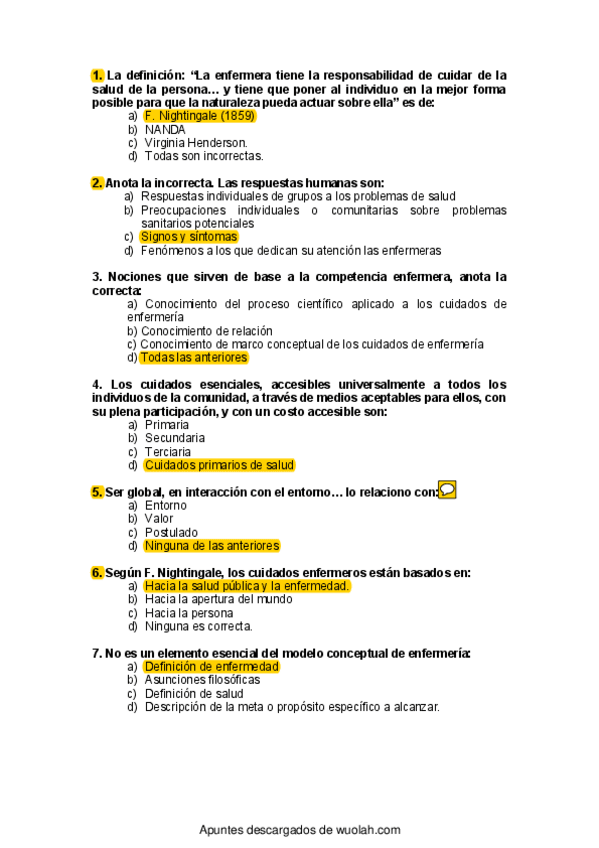 1. La definición: “La enfermera tiene la responsabilidad de cuidar de la salud de la persona… y tiene que poner al individuo en la mejor forma posible para que la naturaleza pueda actuar sobre ella” es de:
a) F. Nightingale (1859)
b) NANDA
c) Virginia Henderson.
d) Todas son incorrectas.

2. Anota la incorrecta. Las respuestas humanas son:
a) Respuestas individuales de grupos a los problemas de salud
b) Preocupaciones individuales o comunitarias sobre problemas sanitarios potenciales
c) Signos y síntomas
d) Fenómenos a los que dedican su atención las enfermeras

3. Nociones que sirven de base a la competencia enfermera, anota la correcta:
a) Conocimiento del proceso científico aplicado a los cuidados de enfermería
b) Conocimiento de relación
c) Conocimiento de marco conceptual de los cuidados de enfermería
d) Todas las anteriores

4. Los cuidados esenciales, accesibles universalmente a todos los individuos de la comunidad, a través de medios aceptables para ellos, con su plena participación, y con un costo accesible son:
a) Primaria
b) Secundaria
c) Terciaria
d) Cuidados primarios de salud

5. Ser global, en interacción con el entorno… lo relaciono con:
a) Entorno
b) Valor
c) Postulado
d) Ninguna de las anteriores

6. Según F. Nightingale, los cuidados enfermeros están basados en:
a) Hacia la salud pública y la enfermedad.
b) Hacia la apertura del mundo
c) Hacia la persona
d) Ninguna es correcta.

7. No es un elemento esencial del modelo conceptual de enfermería:
a) Definición de enfermedad
b) Asunciones filosóficas
c) Definición de salud
d) Descripción de la meta o propósito específico a alcanzar.

Apuntes descargados de wuolah.com